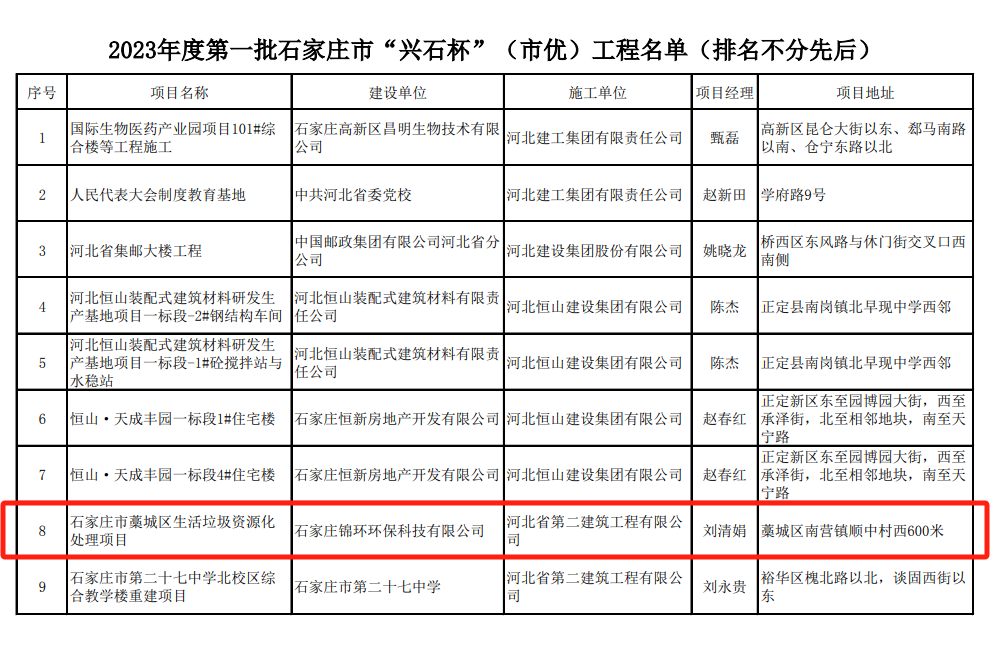 2023年度第一批石家庄市“兴石杯”（市优）工程名单（排名不分先后）

| 序号 | 项目名称 | 建设单位 | 施工单位 | 项目经理 | 项目地址 |
|---|---|---|---|---|---|
| 1 | 国际生物医药产业园项目101#综合楼等工程施工 | 石家庄高新区昌明生物技术有限公司 | 河北建工集团有限责任公司 | 甄磊 | 高新区昆仑大街以东、郄马南路以南、仓宁东路以北 |
| 2 | 人民代表大会制度教育基地 | 中共河北省委党校 | 河北建工集团有限责任公司 | 赵新田 | 学府路9号 |
| 3 | 河北省集邮大楼工程 | 中国邮政集团有限公司河北省分公司 | 河北建设集团股份有限公司 | 姚晓龙 | 桥西区东风路与休门街交叉口西南侧 |
| 4 | 河北恒山装配式建筑材料研发生产基地项目一标段-2#钢结构车间 | 河北恒山装配式建筑材料有限责任公司 | 河北恒山建设集团有限公司 | 陈杰 | 正定县南岗镇北早现中学西邻 |
| 5 | 河北恒山装配式建筑材料研发生产基地项目一标段-1#砼搅拌站与水稳站 | 河北恒山装配式建筑材料有限责任公司 | 河北恒山建设集团有限公司 | 陈杰 | 正定县南岗镇北早现中学西邻 |
| 6 | 恒山·天成丰园一标段1#住宅楼 | 石家庄恒新房地产开发有限公司 | 河北恒山建设集团有限公司 | 赵春红 | 正定新区东至园博园大街，西至承泽街，北至相邻地块，南至天宁路 |
| 7 | 恒山·天成丰园一标段4#住宅楼 | 石家庄恒新房地产开发有限公司 | 河北恒山建设集团有限公司 | 赵春红 | 正定新区东至园博园大街，西至承泽街，北至相邻地块，南至天宁路 |
| 8 | 石家庄市藁城区生活垃圾资源化处理项目 | 石家庄锦环环保科技有限公司 | 河北省第二建筑工程有限公司 | 刘清娟 | 藁城区南营镇顺中村西600米 |
| 9 | 石家庄市第二十七中学北校区综合教学楼重建项目 | 石家庄市第二十七中学 | 河北省第二建筑工程有限公司 | 刘永贵 | 裕华区槐北路以北，谈固西街以东 |